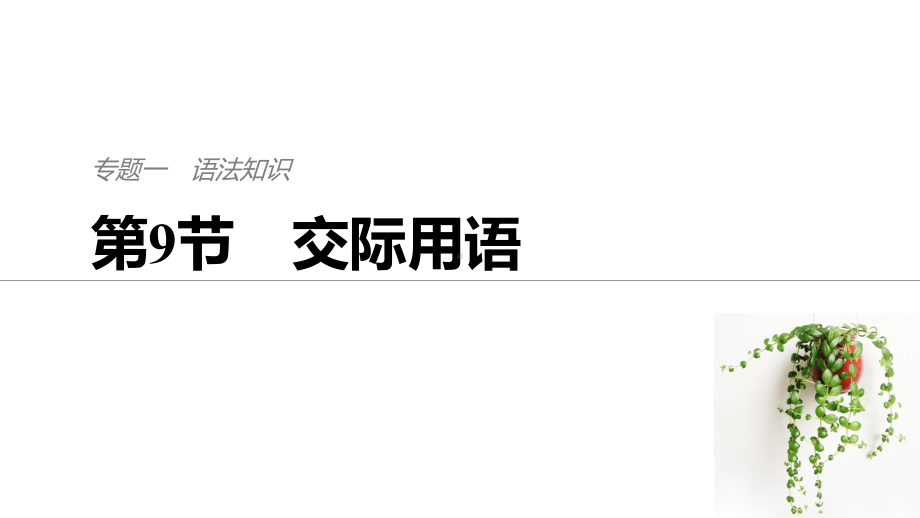 专题一　语法知识

第9节　交际用语